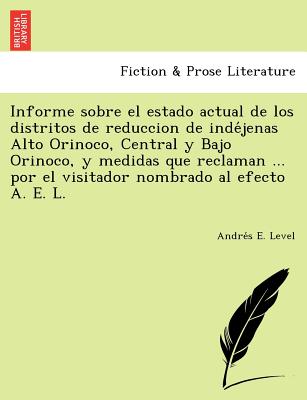 BRITISH LIBRARY

Fiction & Prose Literature

Informe sobre el estado actual de los distritos de reduccion de indéjenas Alto Orinoco, Central y Bajo Orinoco, y medidas que reclaman ... por el visitador nombrado al efecto A. E. L.

Andrés E. Level